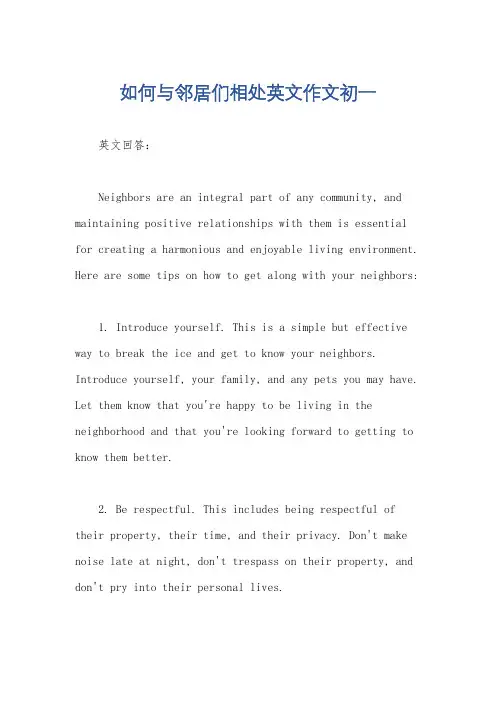 如何与邻居们相处英文作文初一

英文回答:

Neighbors are an integral part of any community, and maintaining positive relationships with them is essential for creating a harmonious and enjoyable living environment. Here are some tips on how to get along with your neighbors:

1. Introduce yourself. This is a simple but effective way to break the ice and get to know your neighbors. Introduce yourself, your family, and any pets you may have. Let them know that you're happy to be living in the neighborhood and that you're looking forward to getting to know them better.

2. Be respectful. This includes being respectful of their property, their time, and their privacy. Don't make noise late at night, don't trespass on their property, and don't pry into their personal lives.